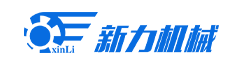 xinLi
新力机械